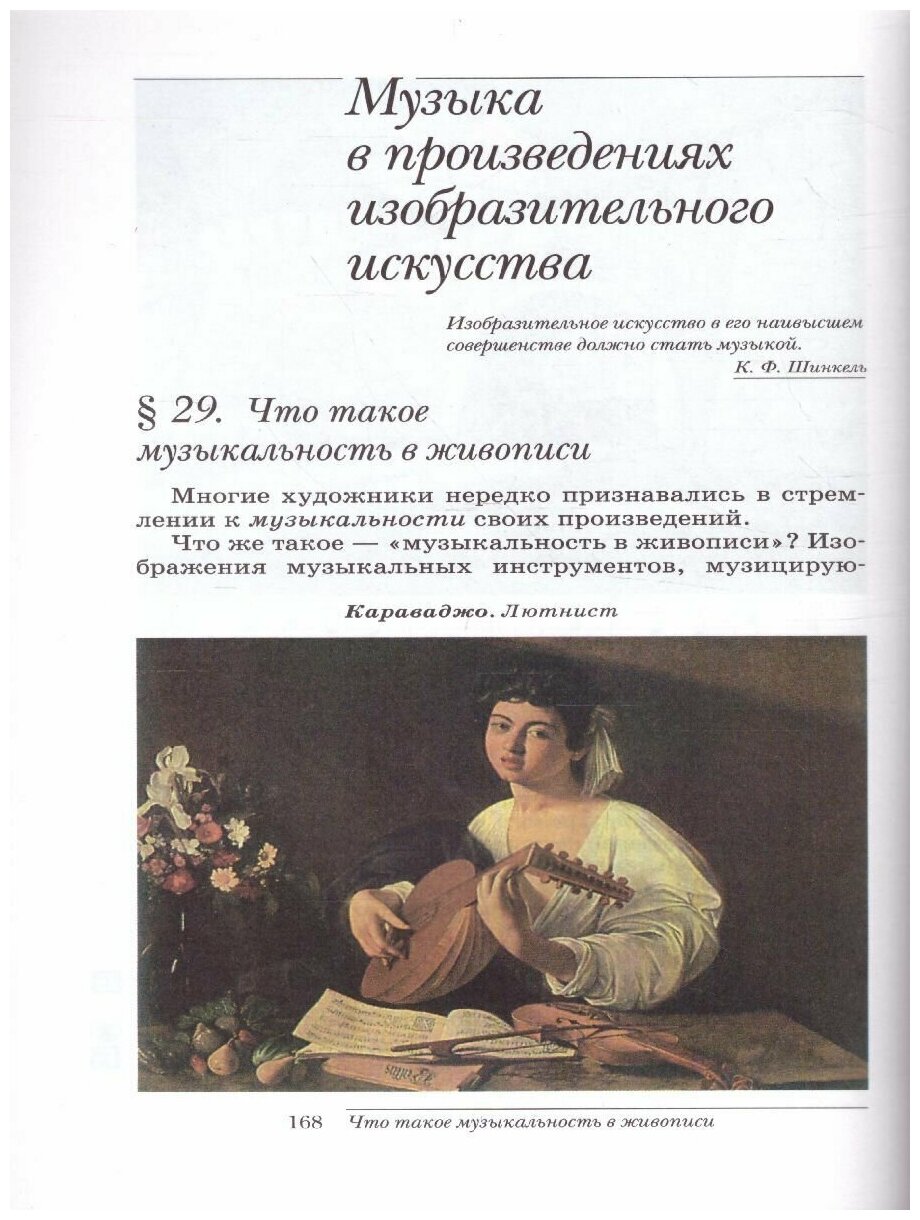 Музыка в произведениях изобразительного искусства

Изобразительное искусство в его наивысшем совершенстве должно стать музыкой.
К. Ф. Шинкель

§ 29. Что такое музыкальность в живописи

Многие художники нередко признавались в стремлении к музыкальности своих произведений.

Что же такое — «музыкальность в живописи»? Изображения музыкальных инструментов, музицирую-

Караваджо. Лютнист

168 Что такое музыкальность в живописи